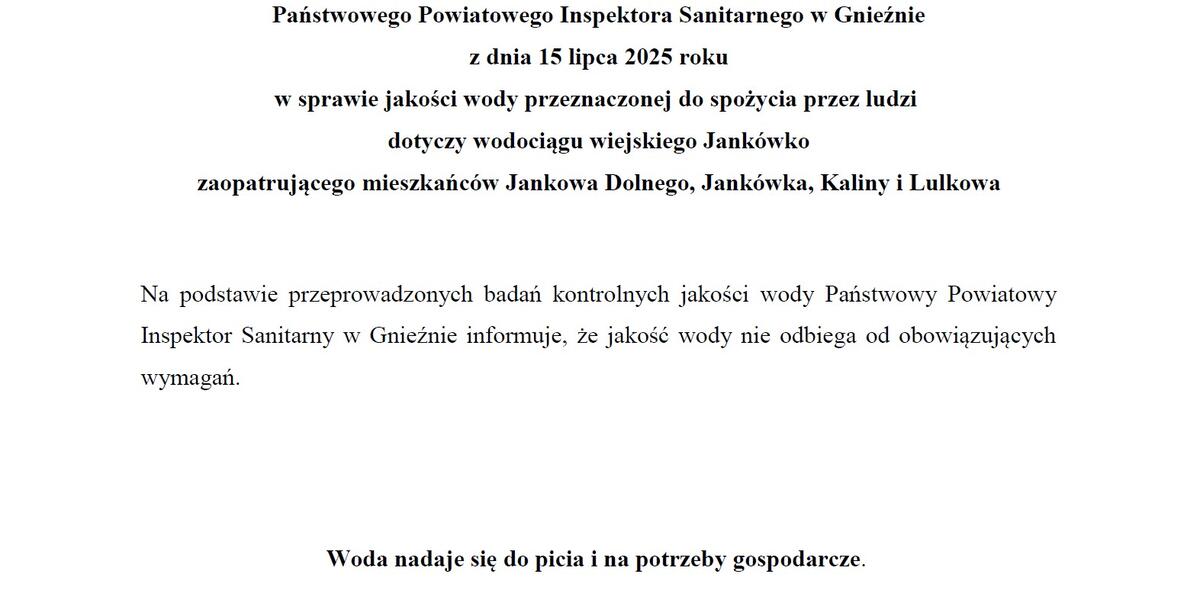 Państwowego Powiatowego Inspektora Sanitarnego w Gnieźnie
z dnia 15 lipca 2025 roku
w sprawie jakości wody przeznaczonej do spożycia przez ludzi
dotyczy wodociągu wiejskiego Jankówko
zaopatrującego mieszkańców Jankowa Dolnego, Jankówka, Kaliny i Lulkowa

Na podstawie przeprowadzonych badań kontrolnych jakości wody Państwowy Powiatowy Inspektor Sanitarny w Gnieźnie informuje, że jakość wody nie odbiega od obowiązujących wymagań.

Woda nadaje się do picia i na potrzeby gospodarcze.